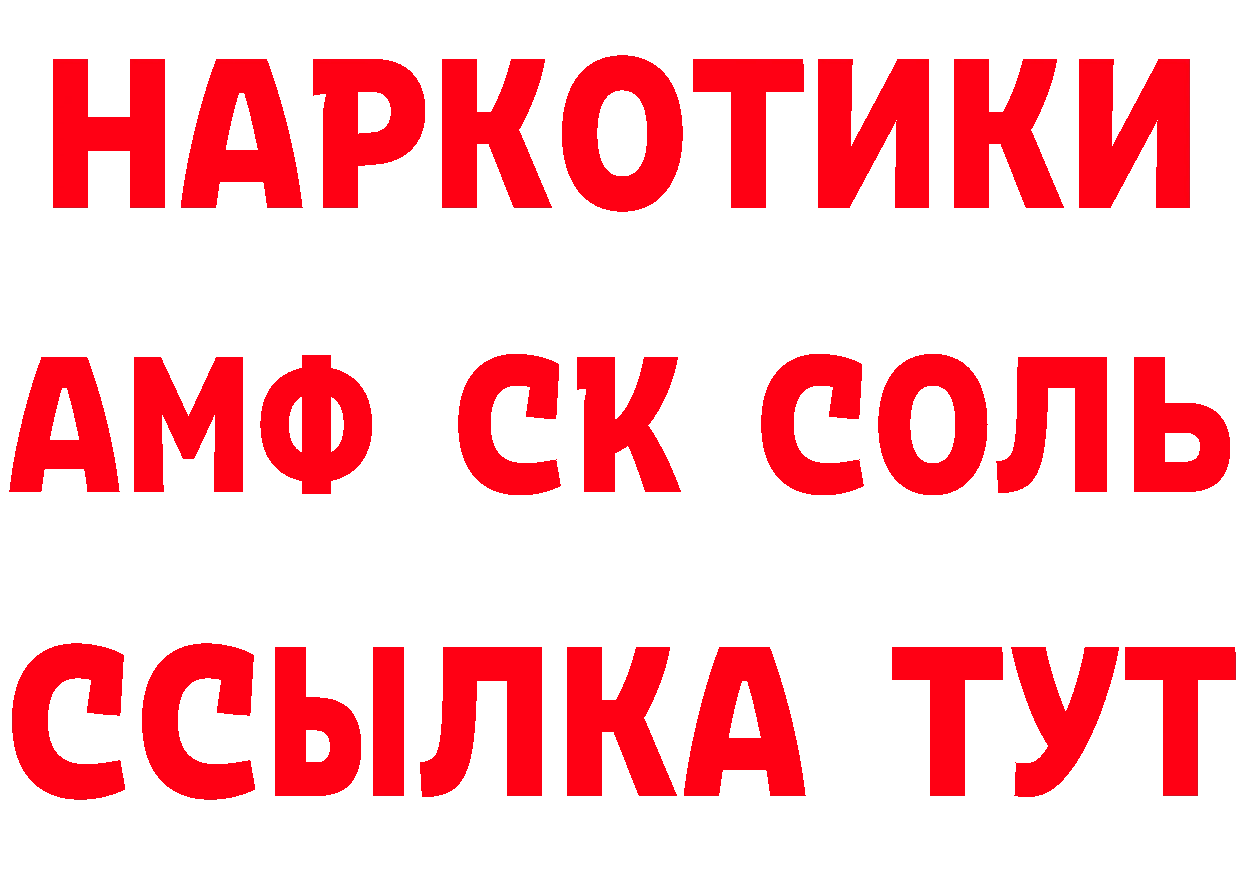 НАРКОТИКИ
АМФ СК СОЛЬ
ССЫЛКА ТУТ